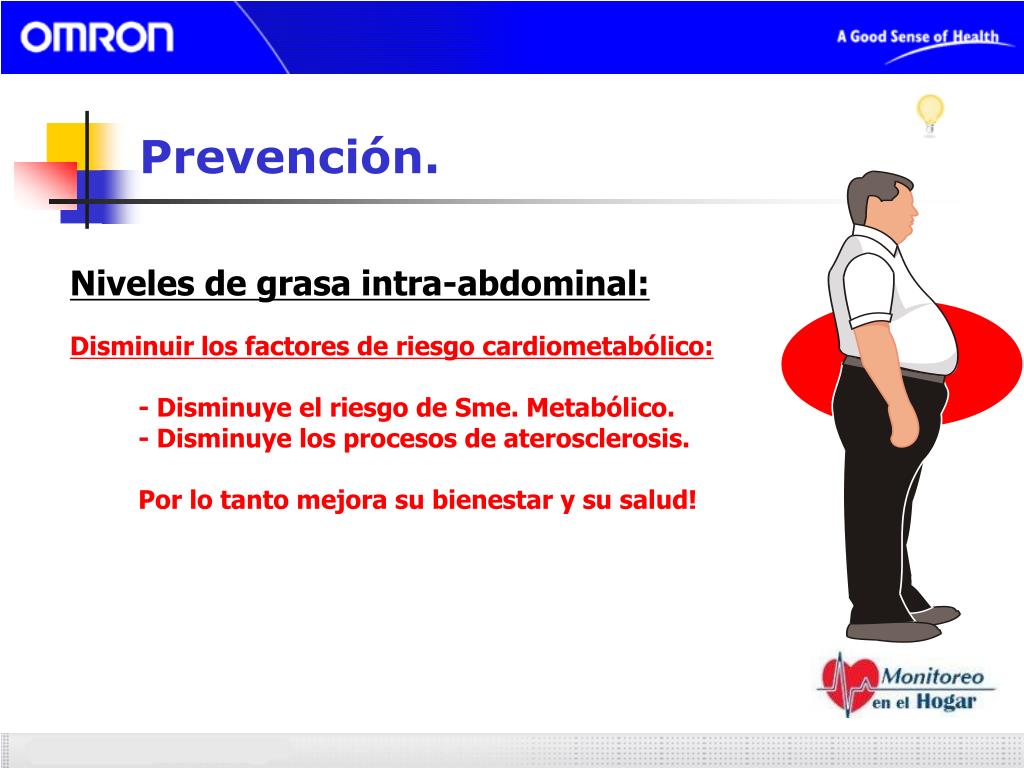 OMRON

A Good Sense of Health

Prevención.

Niveles de grasa intra-abdominal:

Disminuir los factores de riesgo cardiometabólico:

- Disminuye el riesgo de Sme. Metabólico.
- Disminuye los procesos de aterosclerosis.

Por lo tanto mejora su bienestar y su salud!

Monitoreo en el Hogar